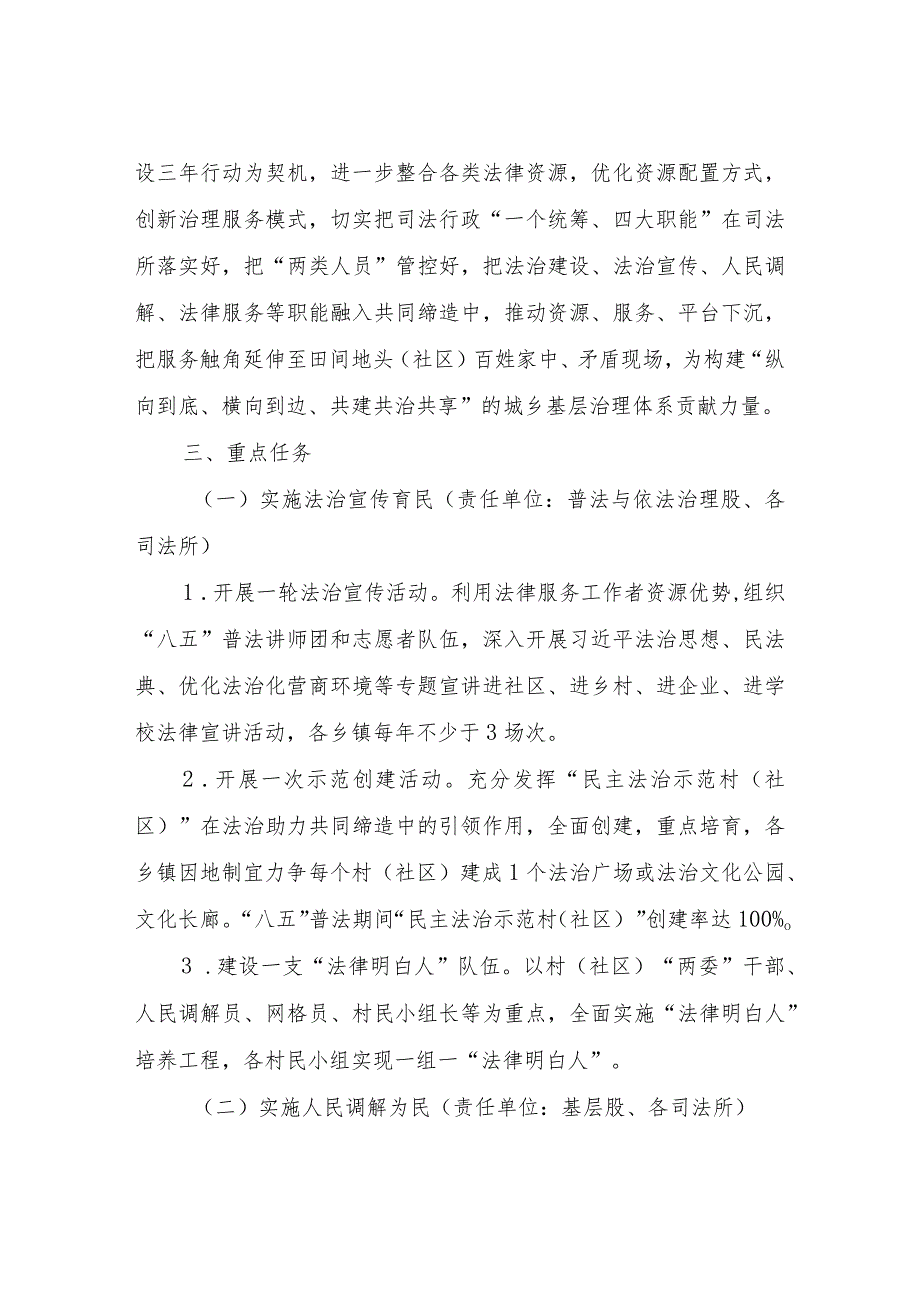 设三年行动为契机，进一步整合各类法律资源，优化资源配置方式，创新治理服务模式，切实把司法行政“一个统筹、四大职能”在司法所落实好，把“两类人员”管控好，把法治建设、法治宣传、人民调解、法律服务等职能融入共同缔造中，推动资源、服务、平台下沉，把服务触角延伸至田间地头（社区）百姓家中、矛盾现场，为构建“纵向到底、横向到边、共建共治共享”的城乡基层治理体系贡献力量。

三、重点任务

（一）实施法治宣传育民（责任单位：普法与依法治理股、各司法所）

1．开展一轮法治宣传活动。利用法律服务工作者资源优势，组织“八五”普法讲师团和志愿者队伍，深入开展习近平法治思想、民法典、优化法治化营商环境等专题宣讲进社区、进乡村、进企业、进学校法律宣讲活动，各乡镇每年不少于3场次。

2．开展一次示范创建活动。充分发挥“民主法治示范村（社区）”在法治助力共同缔造中的引领作用，全面创建，重点培育，各乡镇因地制宜力争每个村（社区）建成1个法治广场或法治文化公园、文化长廊。“八五”普法期间“民主法治示范村（社区）”创建率达100%。

3．建设一支“法律明白人”队伍。以村（社区）“两委”干部、人民调解员、网格员、村民小组长等为重点，全面实施“法律明白人”培养工程，各村民小组实现一组一“法律明白人”。

（二）实施人民调解为民（责任单位：基层股、各司法所）